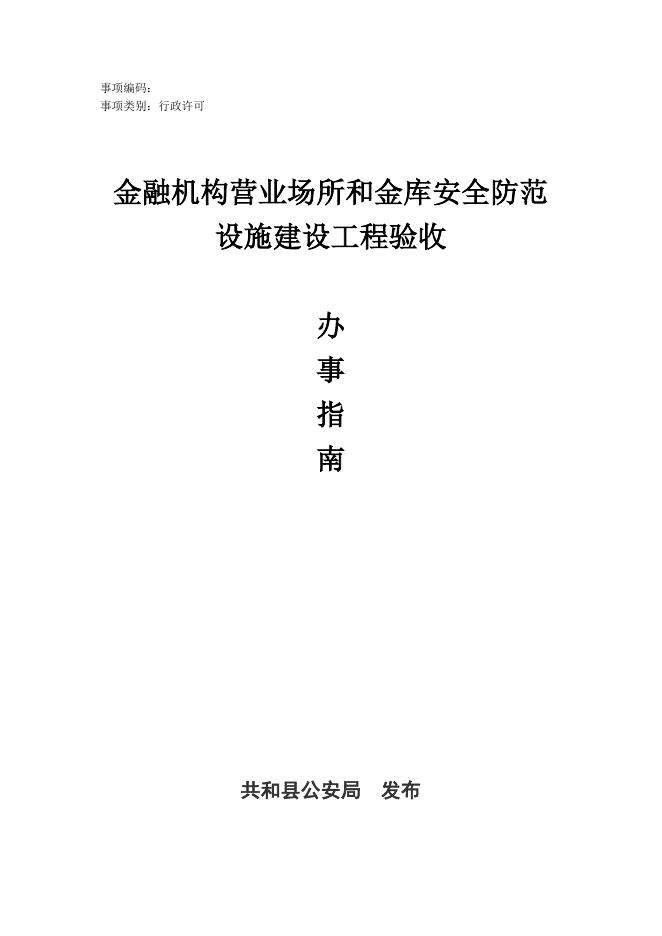 事项编码：
事项类别：行政许可

金融机构营业场所和金库安全防范
设施建设工程验收

办
事
指
南

共和县公安局　发布